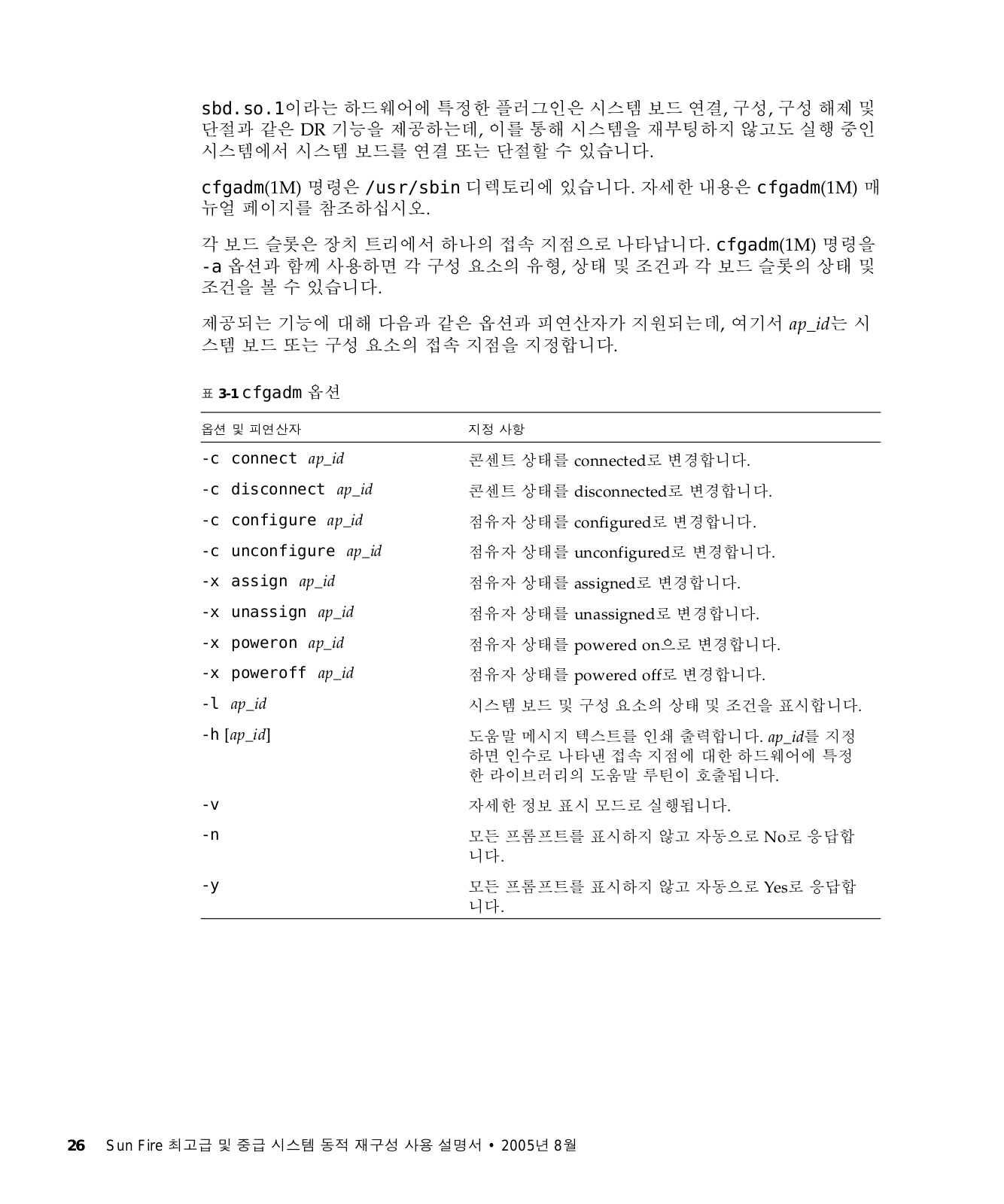 sbd.so.1이라는 하드웨어에 특정한 플러그인은 시스템 보드 연결, 구성, 구성 해제 및 단절과 같은 DR 기능을 제공하는데, 이를 통해 시스템을 재부팅하지 않고도 실행 중인 시스템에서 시스템 보드를 연결 또는 단절할 수 있습니다.

cfgadm(1M) 명령은 /usr/sbin 디렉토리에 있습니다. 자세한 내용은 cfgadm(1M) 매뉴얼 페이지를 참조하십시오.

각 보드 슬롯은 장치 트리에서 하나의 접속 지점으로 나타납니다. cfgadm(1M) 명령을 -a 옵션과 함께 사용하면 각 구성 요소의 유형, 상태 및 조건과 각 보드 슬롯의 상태 및 조건을 볼 수 있습니다.

제공되는 기능에 대해 다음과 같은 옵션과 피연산자가 지원되는데, 여기서 ap_id는 시스템 보드 또는 구성 요소의 접속 지점을 지정합니다.

표 3-1 cfgadm 옵션

| 옵션 및 피연산자 | 지정 사항 |
|---|---|
| -c connect ap_id | 콘센트 상태를 connected로 변경합니다. |
| -c disconnect ap_id | 콘센트 상태를 disconnected로 변경합니다. |
| -c configure ap_id | 점유자 상태를 configured로 변경합니다. |
| -c unconfigure ap_id | 점유자 상태를 unconfigured로 변경합니다. |
| -x assign ap_id | 점유자 상태를 assigned로 변경합니다. |
| -x unassign ap_id | 점유자 상태를 unassigned로 변경합니다. |
| -x poweron ap_id | 점유자 상태를 powered on으로 변경합니다. |
| -x poweroff ap_id | 점유자 상태를 powered off로 변경합니다. |
| -l ap_id | 시스템 보드 및 구성 요소의 상태 및 조건을 표시합니다. |
| -h [ap_id] | 도움말 메시지 텍스트를 인쇄 출력합니다. ap_id를 지정하면 인수로 나타낸 접속 지점에 대한 하드웨어에 특정한 라이브러리의 도움말 루틴이 호출됩니다. |
| -v | 자세한 정보 표시 모드로 실행됩니다. |
| -n | 모든 프롬프트를 표시하지 않고 자동으로 No로 응답합니다. |
| -y | 모든 프롬프트를 표시하지 않고 자동으로 Yes로 응답합니다. |

26 Sun Fire 최고급 및 중급 시스템 동적 재구성 사용 설명서 • 2005년 8월